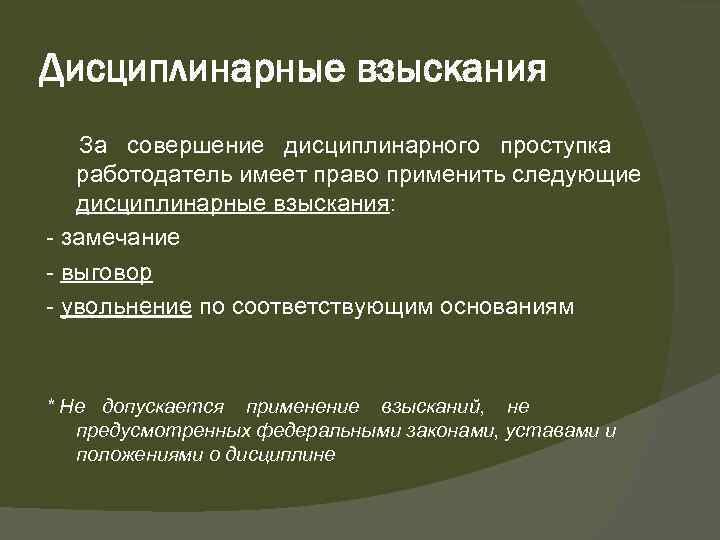 Дисциплинарные взыскания

За совершение дисциплинарного проступка работодатель имеет право применить следующие дисциплинарные взыскания:

- замечание

- выговор

- увольнение по соответствующим основаниям

* Не допускается применение взысканий, не предусмотренных федеральными законами, уставами и положениями о дисциплине